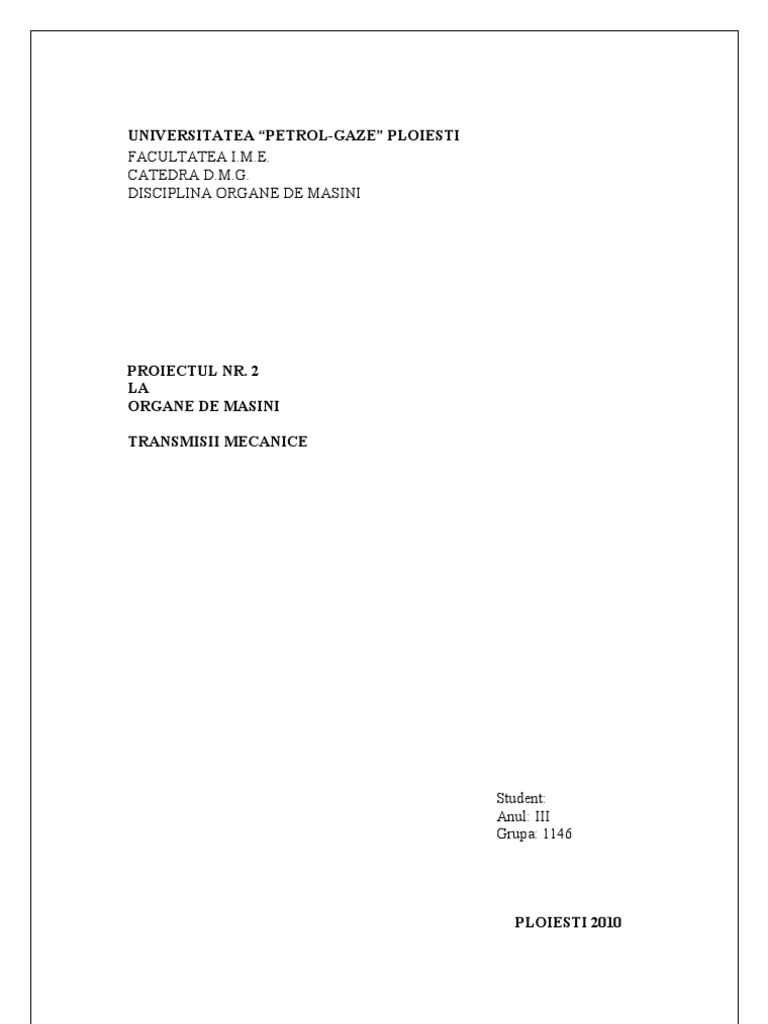 UNIVERSITATEA "PETROL-GAZE" PLOIESTI
FACULTATEA I.M.E.
CATEDRA D.M.G.
DISCIPLINA ORGANE DE MASINI

PROIECTUL NR. 2
LA
ORGANE DE MASINI

TRANSMISII MECANICE

Student:
Anul: III
Grupa: 1146

PLOIESTI 2010